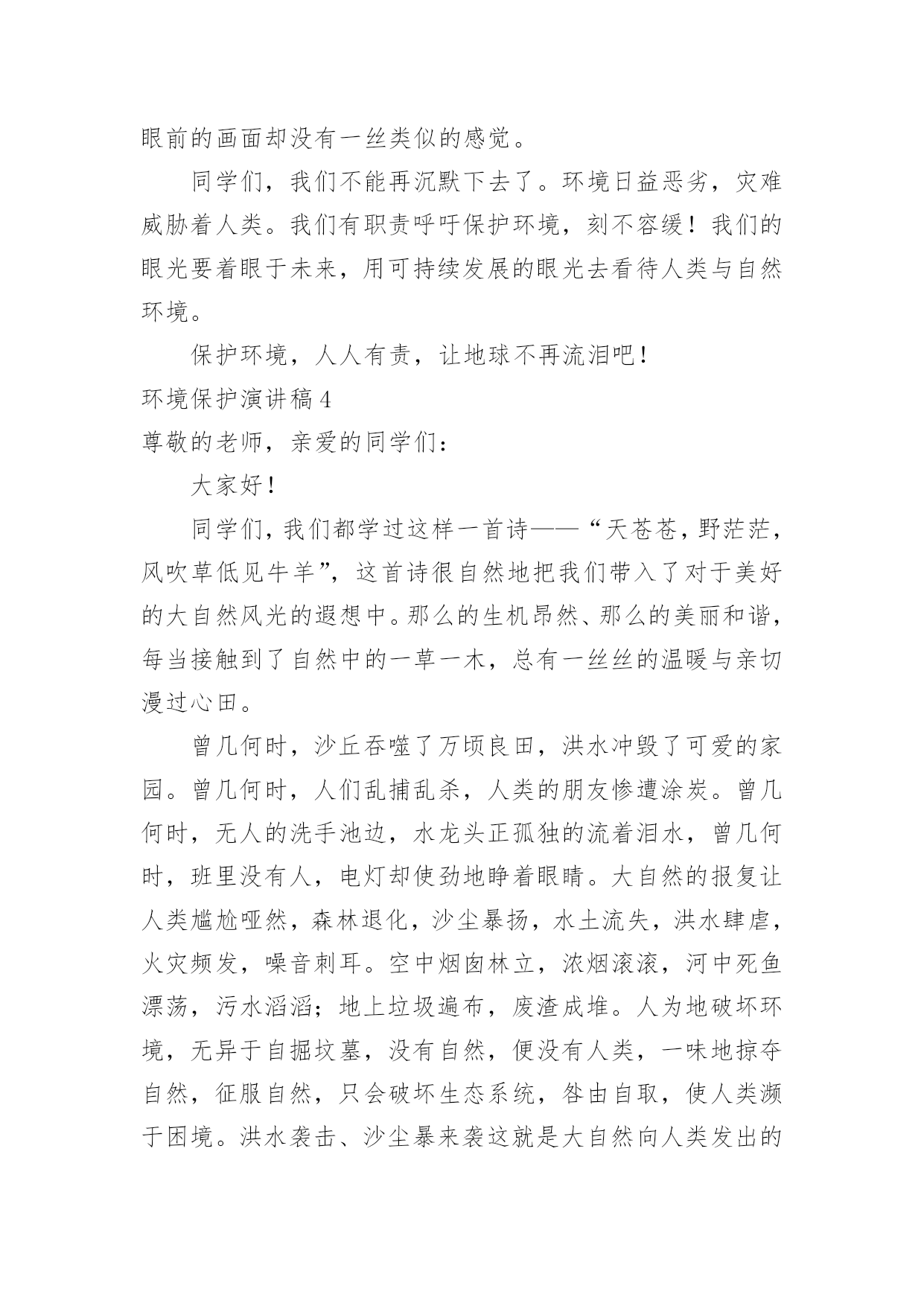 眼前的画面却没有一丝类似的感觉。

同学们，我们不能再沉默下去了。环境日益恶劣，灾难威胁着人类。我们有职责呼吁保护环境，刻不容缓！我们的眼光要着眼于未来，用可持续发展的眼光去看待人类与自然环境。

保护环境，人人有责，让地球不再流泪吧！

环境保护演讲稿 4

尊敬的老师，亲爱的同学们：

大家好！

同学们，我们都学过这样一首诗——“天苍苍，野茫茫，风吹草低见牛羊”，这首诗很自然地把我们带入了对于美好的大自然风光的遐想中。那么的生机昂然、那么的美丽和谐，每当接触到了自然中的一草一木，总有一丝丝的温暖与亲切漫过心田。

曾几何时，沙丘吞噬了万顷良田，洪水冲毁了可爱的家园。曾几何时，人们乱捕乱杀，人类的朋友惨遭涂炭。曾几何时，无人的洗手池边，水龙头正孤独的流着泪水，曾几何时，班里没有人，电灯却使劲地睁着眼睛。大自然的报复让人类尴尬哑然，森林退化，沙尘暴扬，水土流失，洪水肆虐，火灾频发，噪音刺耳。空中烟囱林立，浓烟滚滚，河中死鱼漂荡，污水滔滔；地上垃圾遍布，废渣成堆。人为地破坏环境，无异于自掘坟墓，没有自然，便没有人类，一味地掠夺自然，征服自然，只会破坏生态系统，咎由自取，使人类濒于困境。洪水袭击、沙尘暴来袭这就是大自然向人类发出的